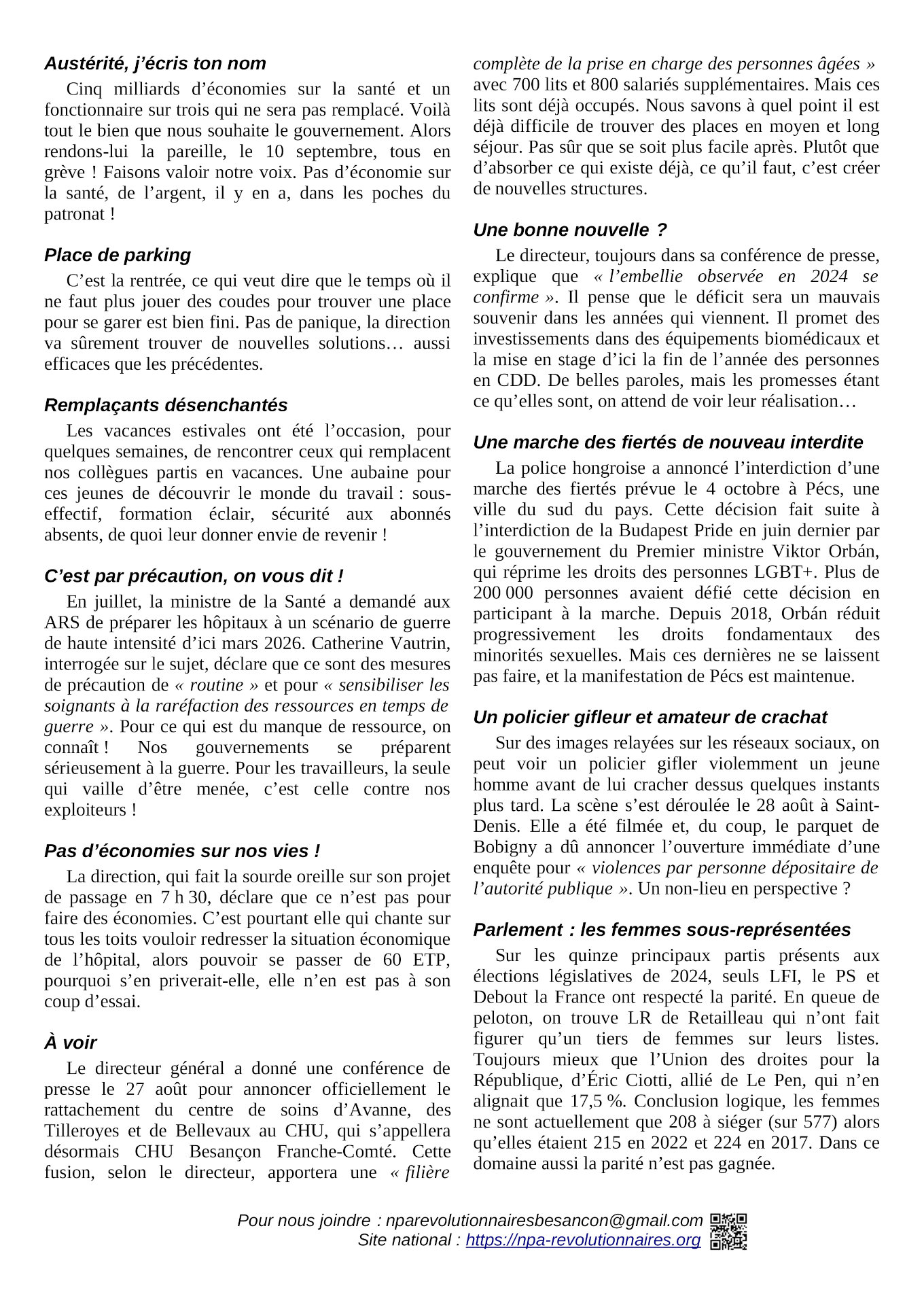 Austérité, j'écris ton nom

Cinq milliards d'économies sur la santé et un fonctionnaire sur trois qui ne sera pas remplacé. Voilà tout le bien que nous souhaite le gouvernement. Alors rendons-lui la pareille, le 10 septembre, tous en grève ! Faisons valoir notre voix. Pas d'économie sur la santé, de l'argent, il y en a, dans les poches du patronat !

Place de parking

C'est la rentrée, ce qui veut dire que le temps où il ne faut plus jouer des coudes pour trouver une place pour se garer est bien fini. Pas de panique, la direction va sûrement trouver de nouvelles solutions… aussi efficaces que les précédentes.

Remplaçants désenchantés

Les vacances estivales ont été l'occasion, pour quelques semaines, de rencontrer ceux qui remplacent nos collègues partis en vacances. Une aubaine pour ces jeunes de découvrir le monde du travail : sous-effectif, formation éclair, sécurité aux abonnés absents, de quoi leur donner envie de revenir !

C'est par précaution, on vous dit !

En juillet, la ministre de la Santé a demandé aux ARS de préparer les hôpitaux à un scénario de guerre de haute intensité d'ici mars 2026. Catherine Vautrin, interrogée sur le sujet, déclare que ce sont des mesures de précaution de « routine » et pour « sensibiliser les soignants à la raréfaction des ressources en temps de guerre ». Pour ce qui est du manque de ressource, on connaît ! Nos gouvernements se préparent sérieusement à la guerre. Pour les travailleurs, la seule qui vaille d'être menée, c'est celle contre nos exploiteurs !

Pas d'économies sur nos vies !

La direction, qui fait la sourde oreille sur son projet de passage en 7 h 30, déclare que ce n'est pas pour faire des économies. C'est pourtant elle qui chante sur tous les toits vouloir redresser la situation économique de l'hôpital, alors pouvoir se passer de 60 ETP, pourquoi s'en priverait-elle, elle n'en est pas à son coup d'essai.

À voir

Le directeur général a donné une conférence de presse le 27 août pour annoncer officiellement le rattachement du centre de soins d'Avanne, des Tilleroyes et de Bellevaux au CHU, qui s'appellera désormais CHU Besançon Franche-Comté. Cette fusion, selon le directeur, apportera une « filière complète de la prise en charge des personnes âgées » avec 700 lits et 800 salariés supplémentaires. Mais ces lits sont déjà occupés. Nous savons à quel point il est déjà difficile de trouver des places en moyen et long séjour. Pas sûr que se soit plus facile après. Plutôt que d'absorber ce qui existe déjà, ce qu'il faut, c'est créer de nouvelles structures.

Une bonne nouvelle ?

Le directeur, toujours dans sa conférence de presse, explique que « l'embellie observée en 2024 se confirme ». Il pense que le déficit sera un mauvais souvenir dans les années qui viennent. Il promet des investissements dans des équipements biomédicaux et la mise en stage d'ici la fin de l'année des personnes en CDD. De belles paroles, mais les promesses étant ce qu'elles sont, on attend de voir leur réalisation…

Une marche des fiertés de nouveau interdite

La police hongroise a annoncé l'interdiction d'une marche des fiertés prévue le 4 octobre à Pécs, une ville du sud du pays. Cette décision fait suite à l'interdiction de la Budapest Pride en juin dernier par le gouvernement du Premier ministre Viktor Orbán, qui réprime les droits des personnes LGBT+. Plus de 200 000 personnes avaient défié cette décision en participant à la marche. Depuis 2018, Orbán réduit progressivement les droits fondamentaux des minorités sexuelles. Mais ces dernières ne se laissent pas faire, et la manifestation de Pécs est maintenue.

Un policier gifleur et amateur de crachat

Sur des images relayées sur les réseaux sociaux, on peut voir un policier gifler violemment un jeune homme avant de lui cracher dessus quelques instants plus tard. La scène s'est déroulée le 28 août à Saint-Denis. Elle a été filmée et, du coup, le parquet de Bobigny a dû annoncer l'ouverture immédiate d'une enquête pour « violences par personne dépositaire de l'autorité publique ». Un non-lieu en perspective ?

Parlement : les femmes sous-représentées

Sur les quinze principaux partis présents aux élections législatives de 2024, seuls LFI, le PS et Debout la France ont respecté la parité. En queue de peloton, on trouve LR de Retailleau qui n'ont fait figurer qu'un tiers de femmes sur leurs listes. Toujours mieux que l'Union des droites pour la République, d'Éric Ciotti, allié de Le Pen, qui n'en alignait que 17,5 %. Conclusion logique, les femmes ne sont actuellement que 208 à siéger (sur 577) alors qu'elles étaient 215 en 2022 et 224 en 2017. Dans ce domaine aussi la parité n'est pas gagnée.

Pour nous joindre : nparevolutionnairesbesancon@gmail.com
Site national : https://npa-revolutionnaires.org